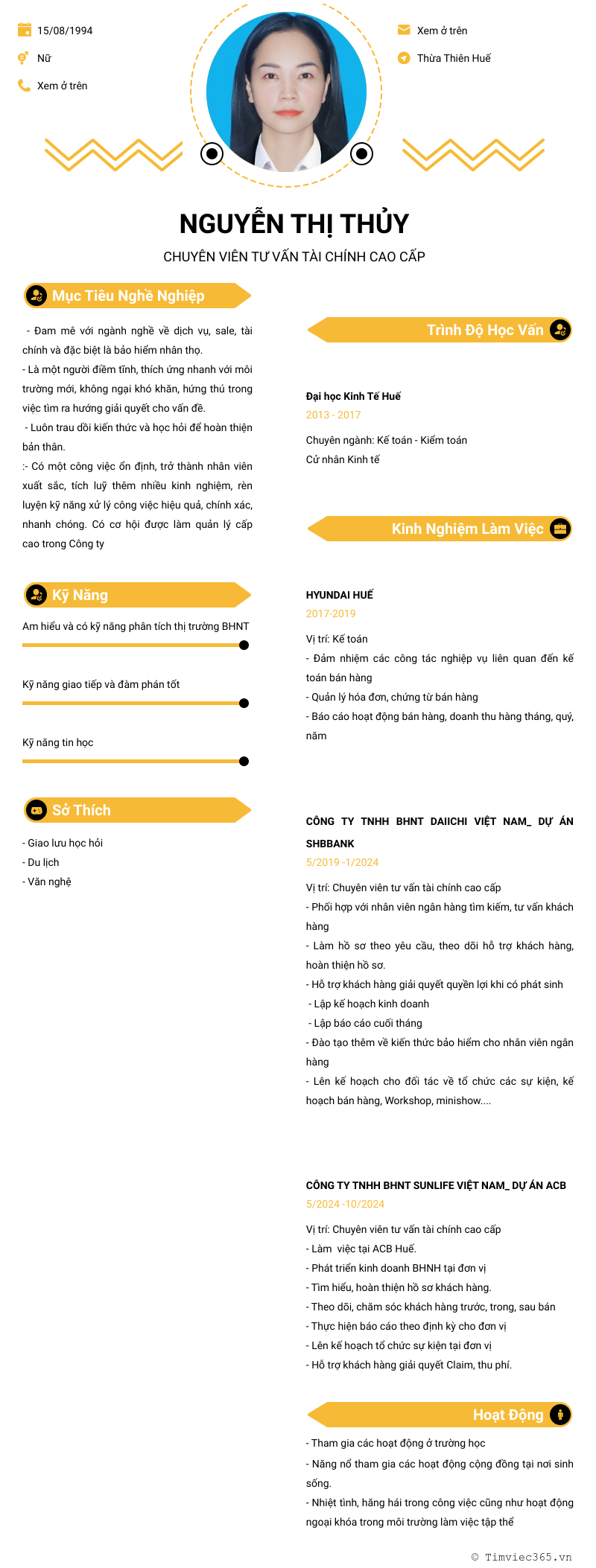 15/08/1994

Nữ

Xem ở trên

Xem ở trên

Thừa Thiên Huế

NGUYỄN THỊ THỦY

CHUYÊN VIÊN TƯ VẤN TÀI CHÍNH CAO CẤP

Mục Tiêu Nghề Nghiệp

- Đam mê với ngành nghề về dịch vụ, sale, tài chính và đặc biệt là bảo hiểm nhân thọ.
- Là một người điềm tĩnh, thích ứng nhanh với môi trường mới, không ngại khó khăn, hứng thú trong việc tìm ra hướng giải quyết cho vấn đề.
- Luôn trau dồi kiến thức và học hỏi để hoàn thiện bản thân.
:- Có một công việc ổn định, trở thành nhân viên xuất sắc, tích luỹ thêm nhiều kinh nghiệm, rèn luyện kỹ năng xử lý công việc hiệu quả, chính xác, nhanh chóng. Có cơ hội được làm quản lý cấp cao trong Công ty

Kỹ Năng

Am hiểu và có kỹ năng phân tích thị trường BHNT

Kỹ năng giao tiếp và đàm phán tốt

Kỹ năng tin học

Sở Thích

- Giao lưu học hỏi
- Du lịch
- Văn nghệ

Trình Độ Học Vấn

Đại học Kinh Tế Huế
2013 - 2017
Chuyên ngành: Kế toán - Kiểm toán
Cử nhân Kinh tế

Kinh Nghiệm Làm Việc

HYUNDAI HUẾ
2017-2019
Vị trí: Kế toán
- Đảm nhiệm các công tác nghiệp vụ liên quan đến kế toán bán hàng
- Quản lý hóa đơn, chứng từ bán hàng
- Báo cáo hoạt động bán hàng, doanh thu hàng tháng, quý, năm

CÔNG TY TNHH BHNT DAIICHI VIỆT NAM_ DỰ ÁN SHBBANK
5/2019 -1/2024
Vị trí: Chuyên viên tư vấn tài chính cao cấp
- Phối hợp với nhân viên ngân hàng tìm kiếm, tư vấn khách hàng
- Làm hồ sơ theo yêu cầu, theo dõi hỗ trợ khách hàng, hoàn thiện hồ sơ.
- Hỗ trợ khách hàng giải quyết quyền lợi khi có phát sinh
- Lập kế hoạch kinh doanh
- Lập báo cáo cuối tháng
- Đào tạo thêm về kiến thức bảo hiểm cho nhân viên ngân hàng
- Lên kế hoạch cho đối tác về tổ chức các sự kiện, kế hoạch bán hàng, Workshop, minishow....

CÔNG TY TNHH BHNT SUNLIFE VIỆT NAM_ DỰ ÁN ACB
5/2024 -10/2024
Vị trí: Chuyên viên tư vấn tài chính cao cấp
- Làm việc tại ACB Huế.
- Phát triển kinh doanh BHNH tại đơn vị
- Tìm hiểu, hoàn thiện hồ sơ khách hàng.
- Theo dõi, chăm sóc khách hàng trước, trong, sau bán
- Thực hiện báo cáo theo định kỳ cho đơn vị
- Lên kế hoạch tổ chức sự kiện tại đơn vị
- Hỗ trợ khách hàng giải quyết Claim, thu phí.

Hoạt Động

- Tham gia các hoạt động ở trường học
- Năng nổ tham gia các hoạt động cộng đồng tại nơi sinh sống.
- Nhiệt tình, hăng hái trong công việc cũng như hoạt động ngoại khóa trong môi trường làm việc tập thể

© Timviec365.vn